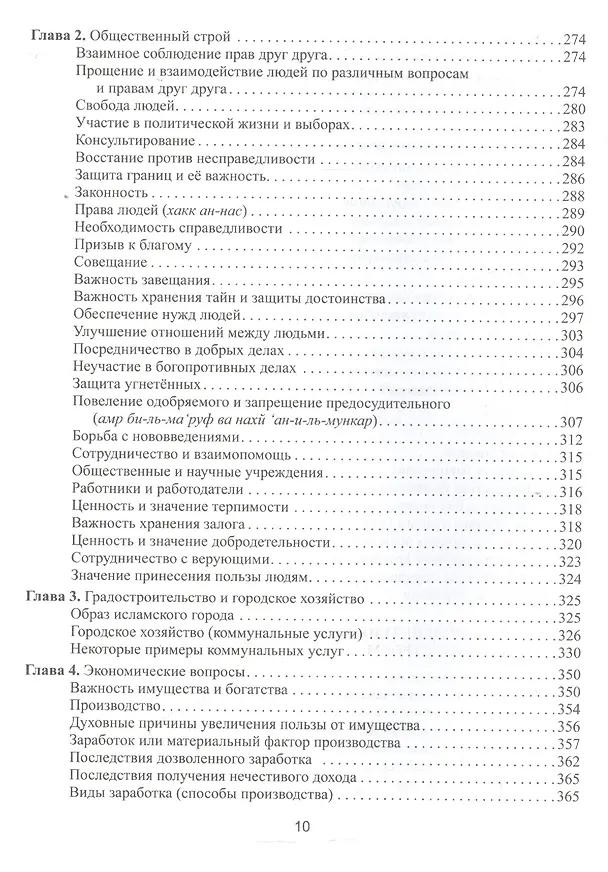 Глава 2. Общественный строй 274
Взаимное соблюдение прав друг друга 274
Прощение и взаимодействие людей по различным вопросам и правам друг друга 274
Свобода людей 280
Участие в политической жизни и выборах 283
Консультирование 284
Восстание против несправедливости 284
Защита границ и её важность 286
Законность 288
Права людей (хакк ан-нас) 289
Необходимость справедливости 290
Призыв к благому 292
Совещание 293
Важность завещания 295
Важность хранения тайн и защиты достоинства 296
Обеспечение нужд людей 297
Улучшение отношений между людьми 303
Посредничество в добрых делах 304
Неучастие в богопротивных делах 306
Защита угнетённых 306
Повеление одобряемого и запрещение предосудительного (амр би-ль-ма'руф ва нахй 'ан-и-ль-мункар) 307
Борьба с нововведениями 312
Сотрудничество и взаимопомощь 315
Общественные и научные учреждения 315
Работники и работодатели 316
Ценность и значение терпимости 318
Важность хранения залога 318
Ценность и значение добродетельности 320
Сотрудничество с верующими 323
Значение принесения пользы людям 324

Глава 3. Градостроительство и городское хозяйство 325
Образ исламского города 325
Городское хозяйство (коммунальные услуги) 326
Некоторые примеры коммунальных услуг 330

Глава 4. Экономические вопросы 350
Важность имущества и богатства 350
Производство 354
Духовные причины увеличения пользы от имущества 356
Заработок или материальный фактор производства 357
Последствия дозволенного заработка 362
Последствия получения нечестивого дохода 365
Виды заработка (способы производства) 365

10